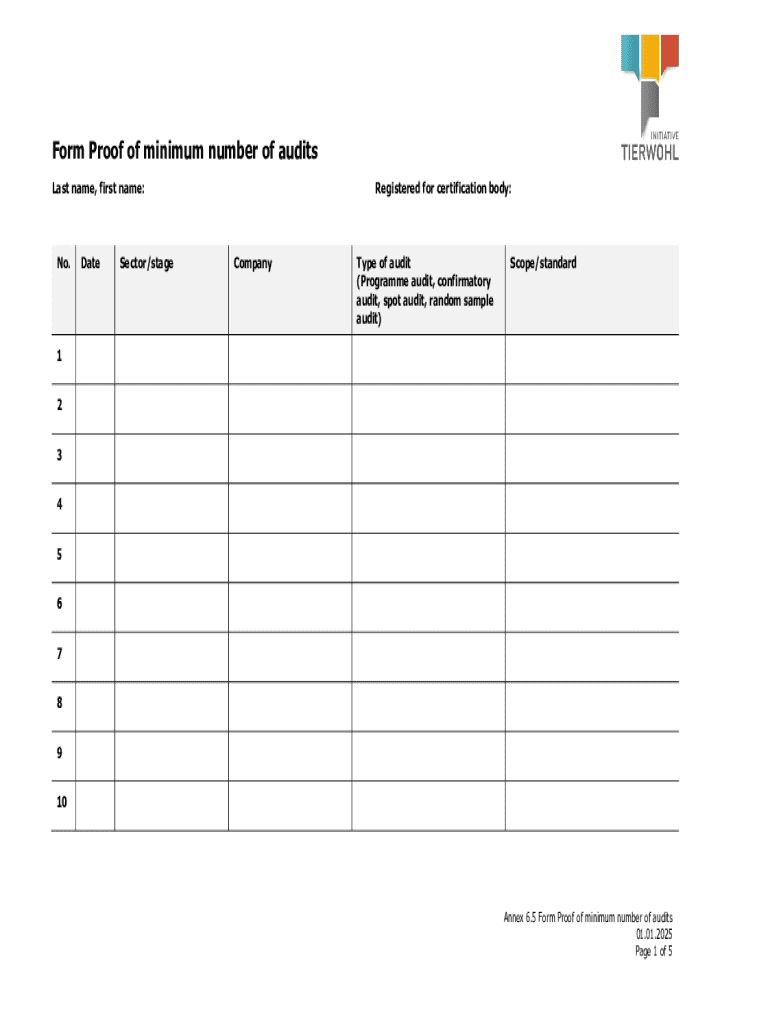 INITIATIVE
TIERWOHL

Form Proof of minimum number of audits

Last name, first name:

Registered for certification body:

| No. | Date | Sector/stage | Company | Type of audit (Programme audit, confirmatory audit, spot audit, random sample audit) | Scope/standard |
|---|---|---|---|---|---|
| 1 | | | | | |
| 2 | | | | | |
| 3 | | | | | |
| 4 | | | | | |
| 5 | | | | | |
| 6 | | | | | |
| 7 | | | | | |
| 8 | | | | | |
| 9 | | | | | |
| 10 | | | | | |

Annex 6.5 Form Proof of minimum number of audits
01.01.2025
Page 1 of 5